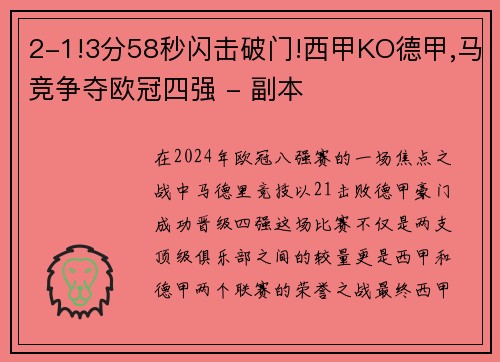 2-1!3分58秒闪击破门!西甲KO德甲,马竞争夺欧冠四强 - 副本

在2024年欧冠八强赛的一场焦点之战中马德里竞技以21击败德甲豪门成功晋级四强这场比赛不仅是两支顶级俱乐部之间的较量更是西甲和德甲两个联赛的荣誉之战最终西甲